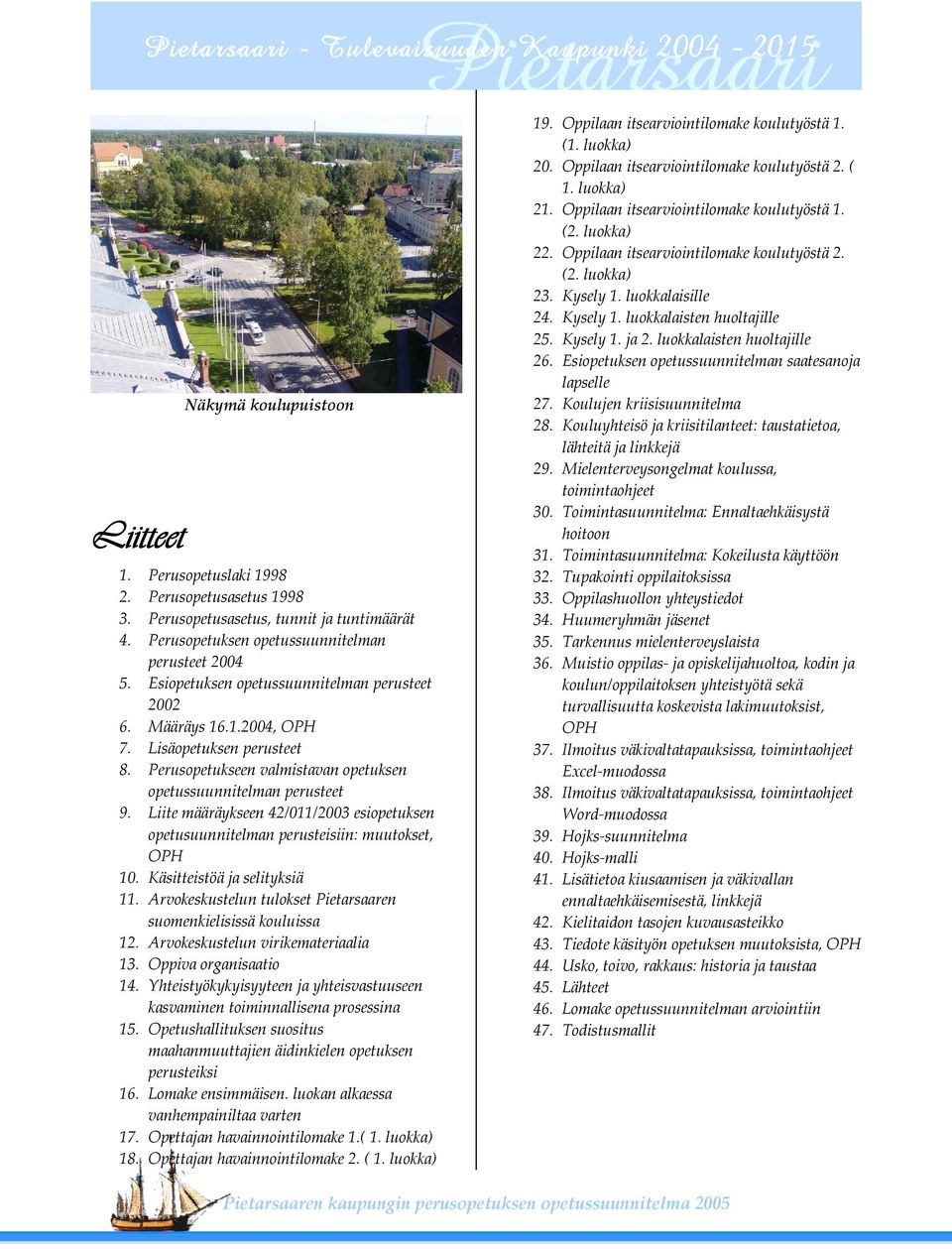 Pietarsaari - Tulevaisuuden Kaupunki 2004 - 2015 Pietarsaari

Näkymä koulupuistoon

Liitteet

1. Perusopetuslaki 1998
2. Perusopetusasetus 1998
3. Perusopetusasetus, tunnit ja tuntimäärät
4. Perusopetuksen opetussuunnitelman perusteet 2004
5. Esiopetuksen opetussuunnitelman perusteet 2002
6. Määräys 16.1.2004, OPH
7. Lisäopetuksen perusteet
8. Perusopetukseen valmistavan opetuksen opetussuunnitelman perusteet
9. Liite määräykseen 42/011/2003 esiopetuksen opetusuunnitelman perusteisiin: muutokset, OPH
10. Käsitteistöä ja selityksiä
11. Arvokeskustelun tulokset Pietarsaaren suomenkielisissä kouluissa
12. Arvokeskustelun virikemateriaalia
13. Oppiva organisaatio
14. Yhteistyökykyisyyteen ja yhteisvastuuseen kasvaminen toiminnallisena prosessina
15. Opetushallituksen suositus maahanmuuttajien äidinkielen opetuksen perusteiksi
16. Lomake ensimmäisen. luokan alkaessa vanhempainiltaa varten
17. Opettajan havainnointilomake 1.( 1. luokka)
18. Opettajan havainnointilomake 2. ( 1. luokka)
19. Oppilaan itsearviointilomake koulutyöstä 1. (1. luokka)
20. Oppilaan itsearviointilomake koulutyöstä 2. ( 1. luokka)
21. Oppilaan itsearviointilomake koulutyöstä 1. (2. luokka)
22. Oppilaan itsearviointilomake koulutyöstä 2. (2. luokka)
23. Kysely 1. luokkalaisille
24. Kysely 1. luokkalaisten huoltajille
25. Kysely 1. ja 2. luokkalaisten huoltajille
26. Esiopetuksen opetussuunnitelman saatesanoja lapselle
27. Koulujen kriisisuunnitelma
28. Kouluyhteisö ja kriisitilanteet: taustatietoa, lähteitä ja linkkejä
29. Mielenterveysongelmat koulussa, toimintaohjeet
30. Toimintasuunnitelma: Ennaltaehkäisystä hoitoon
31. Toimintasuunnitelma: Kokeilusta käyttöön
32. Tupakointi oppilaitoksissa
33. Oppilashuollon yhteystiedot
34. Huumeryhmän jäsenet
35. Tarkennus mielenterveyslaista
36. Muistio oppilas- ja opiskelijahuoltoa, kodin ja koulun/oppilaitoksen yhteistyötä sekä turvallisuutta koskevista lakimuutoksist, OPH
37. Ilmoitus väkivaltatapauksissa, toimintaohjeet Excel-muodossa
38. Ilmoitus väkivaltatapauksissa, toimintaohjeet Word-muodossa
39. Hojks-suunnitelma
40. Hojks-malli
41. Lisätietoa kiusaamisen ja väkivallan ennaltaehkäisemisestä, linkkejä
42. Kielitaidon tasojen kuvausasteikko
43. Tiedote käsityön opetuksen muutoksista, OPH
44. Usko, toivo, rakkaus: historia ja taustaa
45. Lähteet
46. Lomake opetussuunnitelman arviointiin
47. Todistusmallit

Pietarsaaren kaupungin perusopetuksen opetussuunnitelma 2005